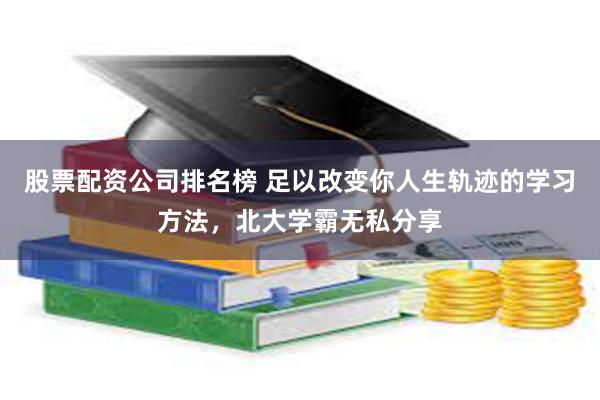 股票配资公司排名榜 足以改变你人生轨迹的学习方法，北大学霸无私分享